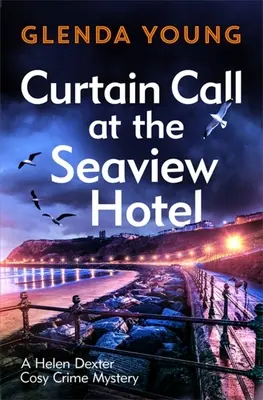 GLENDA YOUNG

Curtain Call at the Seaview Hotel

A Helen Dexter Cosy Crime Mystery